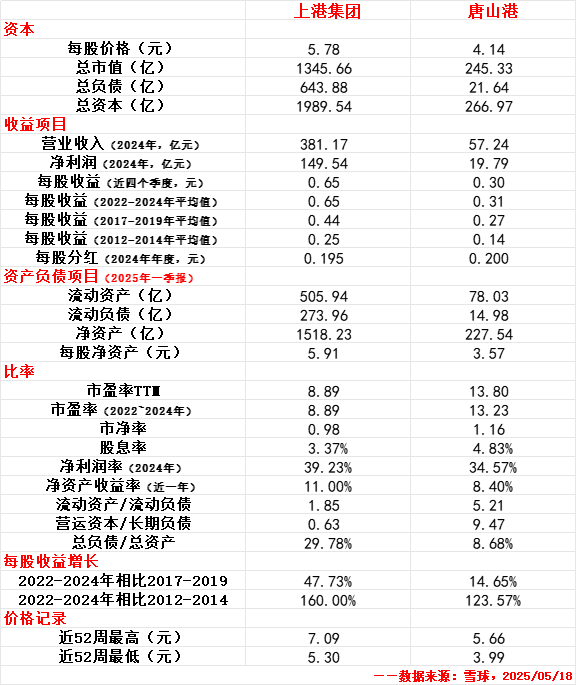 | | 上港集团 | 唐山港 |
|---|---|---|
| 资本 | | |
| 每股价格（元） | 5.78 | 4.14 |
| 总市值（亿） | 1345.66 | 245.33 |
| 总负债（亿） | 643.88 | 21.64 |
| 总资本（亿） | 1989.54 | 266.97 |
| 收益项目 | | |
| 营业收入（2024年，亿元） | 381.17 | 57.24 |
| 净利润（2024年，亿元） | 149.54 | 19.79 |
| 每股收益（近四个季度，元） | 0.65 | 0.30 |
| 每股收益（2022-2024年平均值） | 0.65 | 0.31 |
| 每股收益（2017-2019年平均值） | 0.44 | 0.27 |
| 每股收益（2012-2014年平均值） | 0.25 | 0.14 |
| 每股分红（2024年年度，元） | 0.195 | 0.200 |
| 资产负债项目（2025年一季报） | | |
| 流动资产（亿） | 505.94 | 78.03 |
| 流动负债（亿） | 273.96 | 14.98 |
| 净资产（亿） | 1518.23 | 227.54 |
| 每股净资产（元） | 5.91 | 3.57 |
| 比率 | | |
| 市盈率TTM | 8.89 | 13.80 |
| 市盈率（2022~2024年） | 8.89 | 13.23 |
| 市净率 | 0.98 | 1.16 |
| 股息率 | 3.37% | 4.83% |
| 净利润率（2024年） | 39.23% | 34.57% |
| 净资产收益率（近一年） | 11.00% | 8.40% |
| 流动资产/流动负债 | 1.85 | 5.21 |
| 营运资本/长期负债 | 0.63 | 9.47 |
| 总负债/总资产 | 29.78% | 8.68% |
| 每股收益增长 | | |
| 2022-2024年相比2017-2019 | 47.73% | 14.65% |
| 2022-2024年相比2012-2014 | 160.00% | 123.57% |
| 价格记录 | | |
| 近52周最高（元） | 7.09 | 5.66 |
| 近52周最低（元） | 5.30 | 3.99 |

——数据来源：雪球，2025/05/18